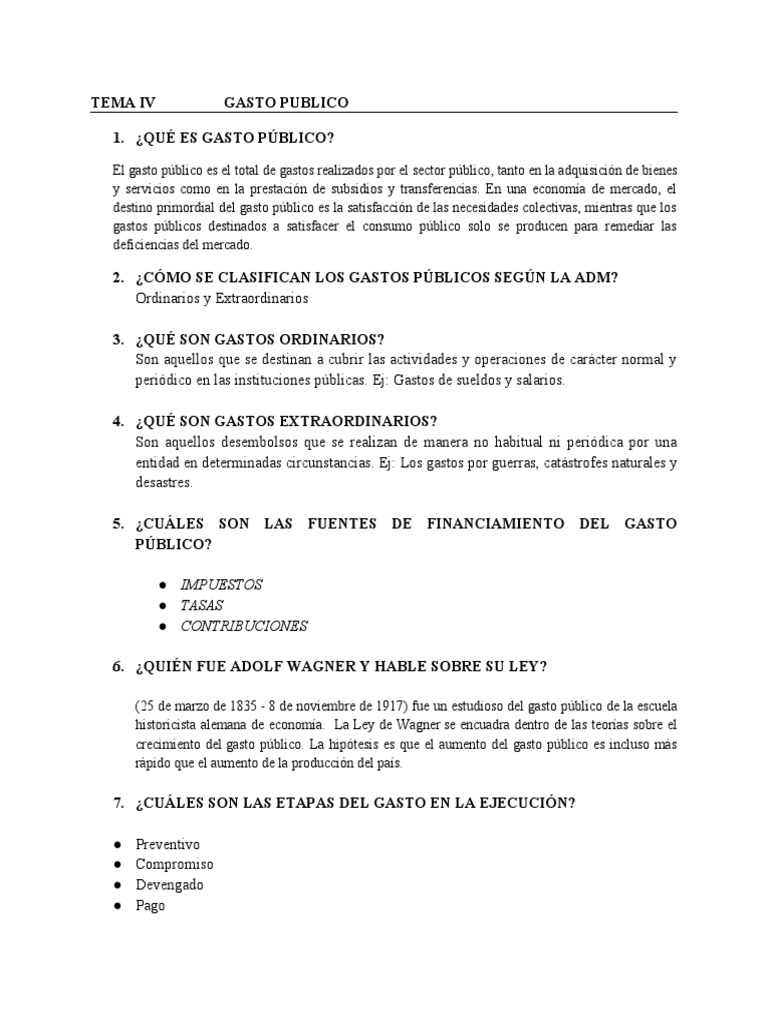 TEMA IV GASTO PUBLICO

1. ¿QUÉ ES GASTO PÚBLICO?

El gasto público es el total de gastos realizados por el sector público, tanto en la adquisición de bienes y servicios como en la prestación de subsidios y transferencias. En una economía de mercado, el destino primordial del gasto público es la satisfacción de las necesidades colectivas, mientras que los gastos públicos destinados a satisfacer el consumo público solo se producen para remediar las deficiencias del mercado.

2. ¿CÓMO SE CLASIFICAN LOS GASTOS PÚBLICOS SEGÚN LA ADM?
Ordinarios y Extraordinarios

3. ¿QUÉ SON GASTOS ORDINARIOS?
Son aquellos que se destinan a cubrir las actividades y operaciones de carácter normal y periódico en las instituciones públicas. Ej: Gastos de sueldos y salarios.

4. ¿QUÉ SON GASTOS EXTRAORDINARIOS?
Son aquellos desembolsos que se realizan de manera no habitual ni periódica por una entidad en determinadas circunstancias. Ej: Los gastos por guerras, catástrofes naturales y desastres.

5. ¿CUÁLES SON LAS FUENTES DE FINANCIAMIENTO DEL GASTO PÚBLICO?

● IMPUESTOS
● TASAS
● CONTRIBUCIONES

6. ¿QUIÉN FUE ADOLF WAGNER Y HABLE SOBRE SU LEY?

(25 de marzo de 1835 - 8 de noviembre de 1917) fue un estudioso del gasto público de la escuela historicista alemana de economía. La Ley de Wagner se encuadra dentro de las teorías sobre el crecimiento del gasto público. La hipótesis es que el aumento del gasto público es incluso más rápido que el aumento de la producción del país.

7. ¿CUÁLES SON LAS ETAPAS DEL GASTO EN LA EJECUCIÓN?

● Preventivo
● Compromiso
● Devengado
● Pago